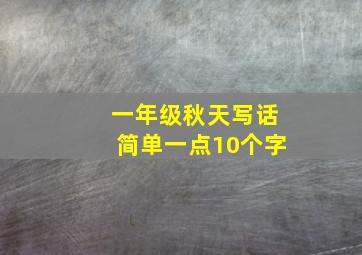 一年级秋天写话
简单一点10个字